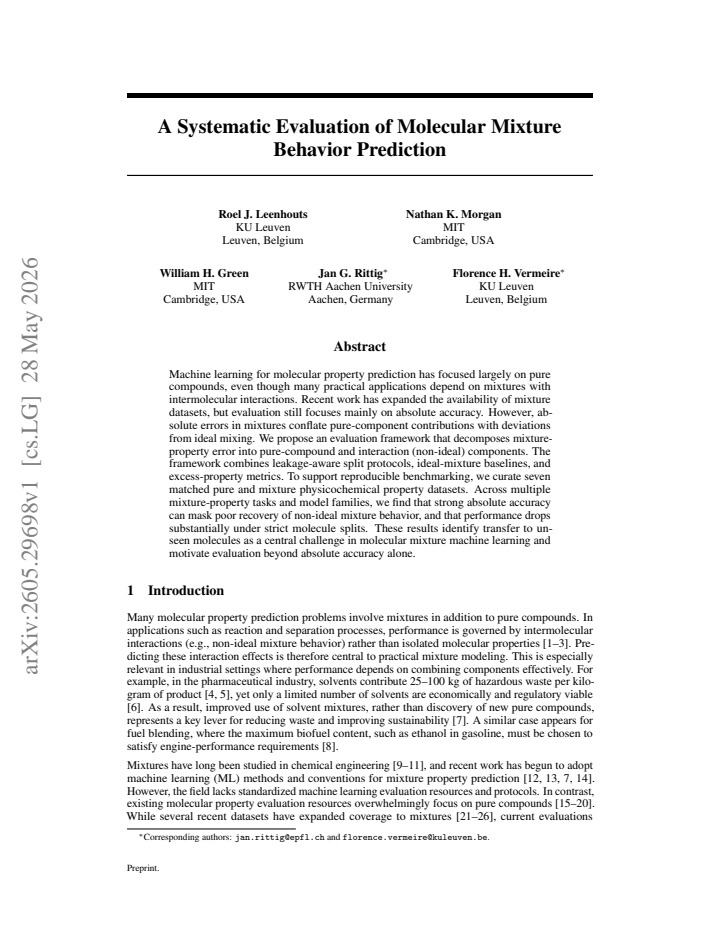 A Systematic Evaluation of Molecular Mixture Behavior Prediction

Roel J. Leenhouts
KU Leuven
Leuven, Belgium

Nathan K. Morgan
MIT
Cambridge, USA

William H. Green
MIT
Cambridge, USA

Jan G. Rittig$^{*}$
RWTH Aachen University
Aachen, Germany

Florence H. Vermeire$^{*}$
KU Leuven
Leuven, Belgium

Abstract

Machine learning for molecular property prediction has focused largely on pure compounds, even though many practical applications depend on mixtures with intermolecular interactions. Recent work has expanded the availability of mixture datasets, but evaluation still focuses mainly on absolute accuracy. However, absolute errors in mixtures conflate pure-component contributions with deviations from ideal mixing. We propose an evaluation framework that decomposes mixture-property error into pure-compound and interaction (non-ideal) components. The framework combines leakage-aware split protocols, ideal-mixture baselines, and excess-property metrics. To support reproducible benchmarking, we curate seven matched pure and mixture physicochemical property datasets. Across multiple mixture-property tasks and model families, we find that strong absolute accuracy can mask poor recovery of non-ideal mixture behavior, and that performance drops substantially under strict molecule splits. These results identify transfer to unseen molecules as a central challenge in molecular mixture machine learning and motivate evaluation beyond absolute accuracy alone.

1 Introduction

Many molecular property prediction problems involve mixtures in addition to pure compounds. In applications such as reaction and separation processes, performance is governed by intermolecular interactions (e.g., non-ideal mixture behavior) rather than isolated molecular properties [1–3]. Predicting these interaction effects is therefore central to practical mixture modeling. This is especially relevant in industrial settings where performance depends on combining components effectively. For example, in the pharmaceutical industry, solvents contribute 25–100 kg of hazardous waste per kilogram of product [4, 5], yet only a limited number of solvents are economically and regulatory viable [6]. As a result, improved use of solvent mixtures, rather than discovery of new pure compounds, represents a key lever for reducing waste and improving sustainability [7]. A similar case appears for fuel blending, where the maximum biofuel content, such as ethanol in gasoline, must be chosen to satisfy engine-performance requirements [8].

Mixtures have long been studied in chemical engineering [9–11], and recent work has begun to adopt machine learning (ML) methods and conventions for mixture property prediction [12, 13, 7, 14]. However, the field lacks standardized machine learning evaluation resources and protocols. In contrast, existing molecular property evaluation resources overwhelmingly focus on pure compounds [15–20]. While several recent datasets have expanded coverage to mixtures [21–26], current evaluations

$^{*}$Corresponding authors: jan.rittig@epfl.ch and florence.vermeire@kuleuven.be.

Preprint.

arXiv:2605.29698v1 [cs.LG] 28 May 2026